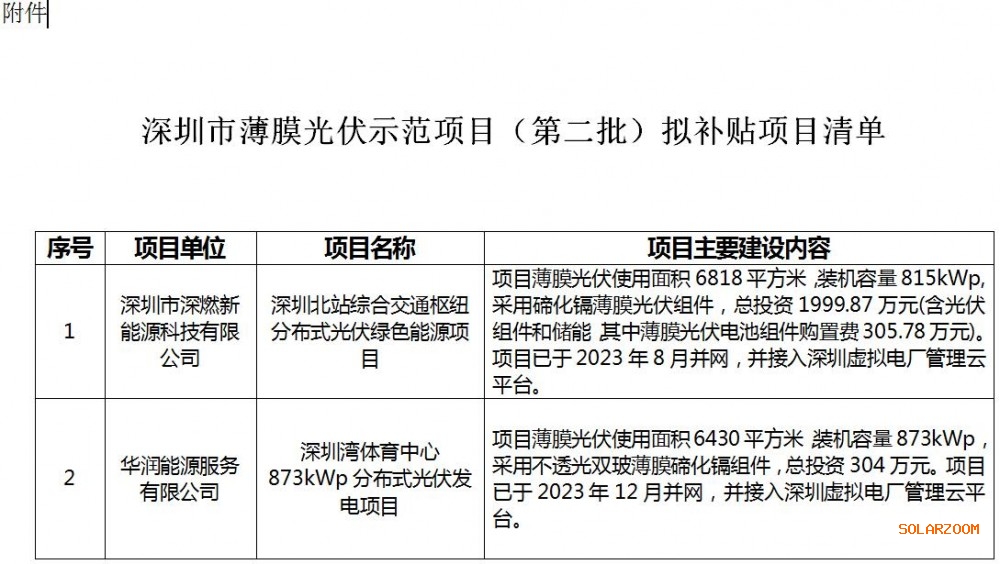 附件

深圳市薄膜光伏示范项目（第二批）拟补贴项目清单

| 序号 | 项目单位 | 项目名称 | 项目主要建设内容 |
|---|---|---|---|
| 1 | 深圳市深燃新能源科技有限公司 | 深圳北站综合交通枢纽分布式光伏绿色能源项目 | 项目薄膜光伏使用面积6818平方米，装机容量815kWp，采用碲化镉薄膜光伏组件，总投资1999.87万元(含光伏组件和储能 其中薄膜光伏电池组件购置费305.78万元)。项目已于2023年8月并网，并接入深圳虚拟电厂管理云平台。 |
| 2 | 华润能源服务有限公司 | 深圳湾体育中心873kWp分布式光伏发电项目 | 项目薄膜光伏使用面积6430平方米，装机容量873kWp，采用不透光双玻薄膜碲化镉组件，总投资304万元。项目已于2023年12月并网，并接入深圳虚拟电厂管理云平台。 |

SOLARZOOM